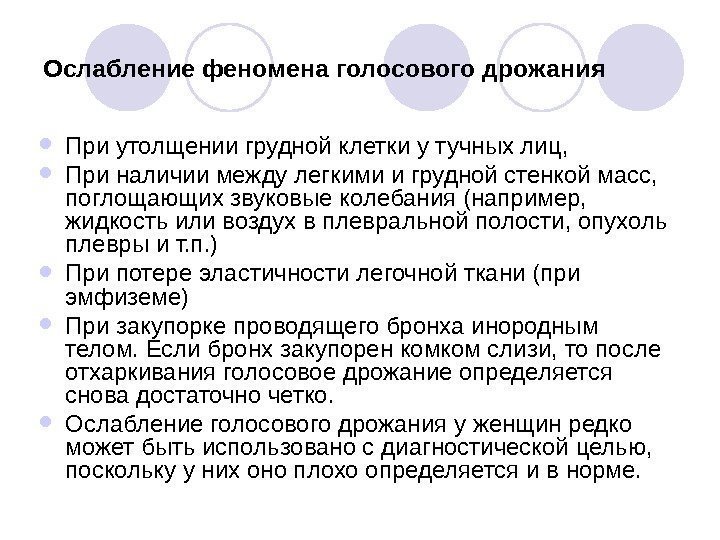 Ослабление феномена голосового дрожания

• При утолщении грудной клетки у тучных лиц,
• При наличии между легкими и грудной стенкой масс, поглощающих звуковые колебания (например, жидкость или воздух в плевральной полости, опухоль плевры и т.п.)
• При потере эластичности легочной ткани (при эмфиземе)
• При закупорке проводящего бронха инородным телом. Если бронх закупорен комком слизи, то после отхаркивания голосовое дрожание определяется снова достаточно четко.
• Ослабление голосового дрожания у женщин редко может быть использовано с диагностической целью, поскольку у них оно плохо определяется и в норме.